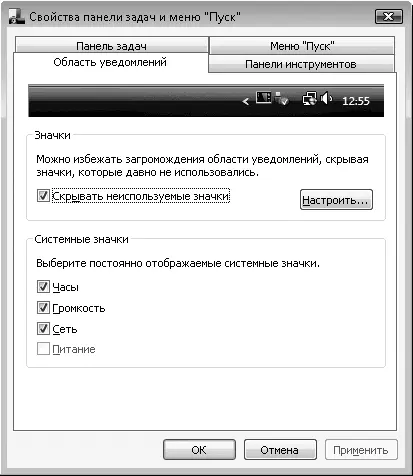 Свойства панели задач и меню "Пуск"

Панель задач
Меню "Пуск"
Область уведомлений
Панели инструментов

12:55

Значки

Можно избежать загромождения области уведомлений, скрывая значки, которые давно не использовались.

Скрывать неиспользуемые значки

Настроить...

Системные значки

Выберите постоянно отображаемые системные значки.

Часы

Громкость

Сеть

Питание

OK
Отмена
Применить